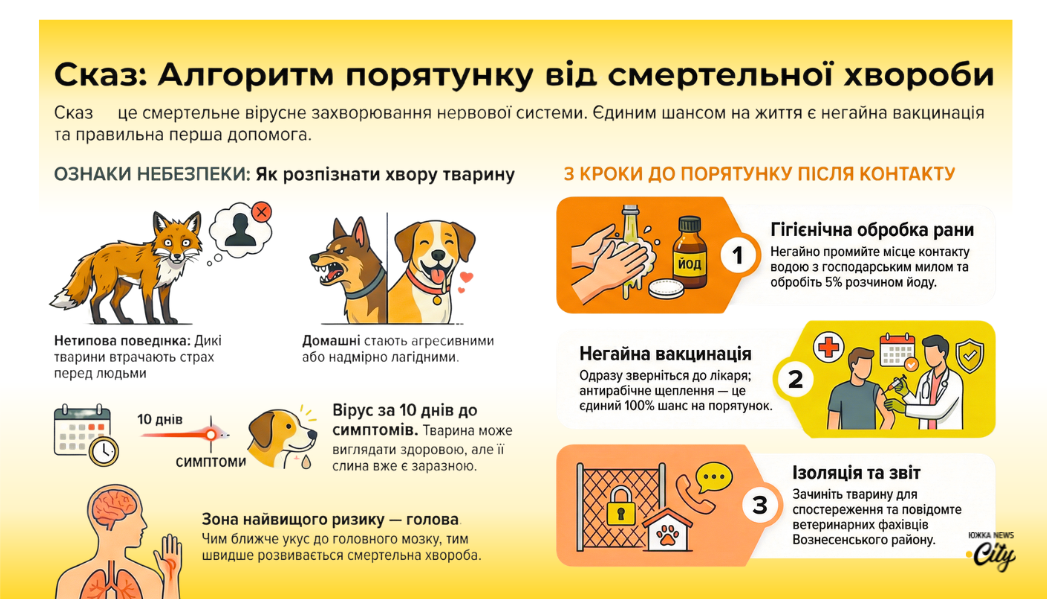 Сказ: Алгоритм порятунку від смертельної хвороби

Сказ це смертельне вірусне захворювання нервової системи. Єдиним шансом на життя є негайна вакцинація та правильна перша допомога.

ОЗНАКИ НЕБЕЗПЕКИ: Як розпізнати хвору тварину

Нетипова поведінка: Дикі тварини втрачають страх перед людьми

Домашні стають агресивними або надмірно лагідними.

10 днів

СИМПТОМИ

Вірус за 10 днів до симптомів. Тварина може виглядати здоровою, але її слина вже є заразною.

Зона найвищого ризику — голова

Чим ближче укус до головного мозку, тим швидше розвивається смертельна хвороба.

3 КРОКИ ДО ПОРЯТУНКУ ПІСЛЯ КОНТАКТУ

ЙОД

1

Гігієнічна обробка рани

Негайно промийте місце контакту водою з господарським милом та обробіть 5% розчином йоду.

Негайна вакцинація

Одразу зверніться до лікаря; антирабічне щеплення — це єдиний 100% шанс на порятунок.

2

3

Ізоляція та звіт

Зачиніть тварину для спостереження та повідомте ветеринарних фахівців Вознесенського району.

ЮЖКА NEWS City